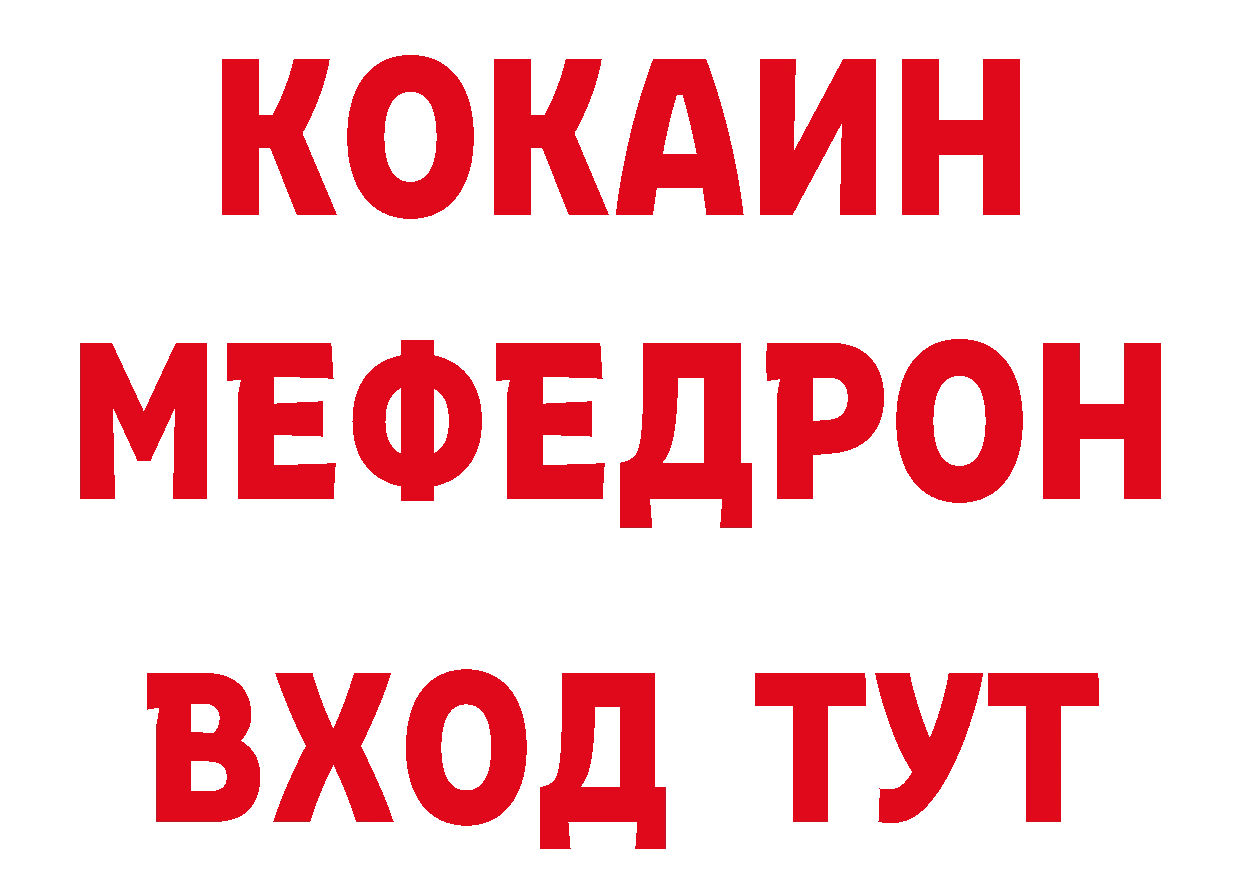 КОКАИН
МЕФЕДРОН
ВХОД ТУТ